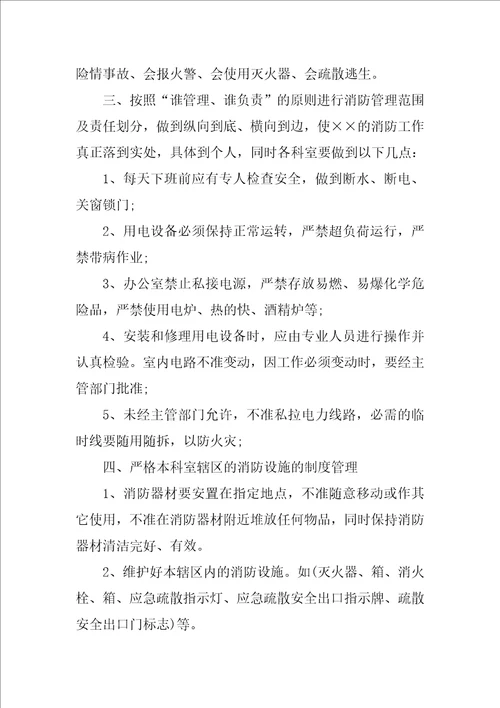 险情事故、会报火警、会使用灭火器、会疏散逃生。

三、按照“谁管理、谁负责”的原则进行消防管理范围及责任划分，做到纵向到底、横向到边，使××的消防工作真正落到实处，具体到个人，同时各科室要做到以下几点：

1、每天下班前应有专人检查安全，做到断水、断电、关窗锁门；

2、用电设备必须保持正常运转，严禁超负荷运行，严禁带病作业；

3、办公室禁止私接电源，严禁存放易燃、易爆化学危险品，严禁使用电炉、热的快、酒精炉等；

4、安装和修理用电设备时，应由专业人员进行操作并认真检验。室内电路不准变动，因工作必须变动时，要经主管部门批准；

5、未经主管部门允许，不准私拉电力线路，必需的临时线要随用随拆，以防火灾；

四、严格本科室辖区的消防设施的制度管理

1、消防器材要安置在指定地点，不准随意移动或作其它使用，不准在消防器材附近堆放任何物品，同时保持消防器材清洁完好、有效。

2、维护好本辖区内的消防设施。如(灭火器、箱、消火栓、箱、应急疏散指示灯、应急疏散安全出口指示牌、疏散安全出口门标志)等。